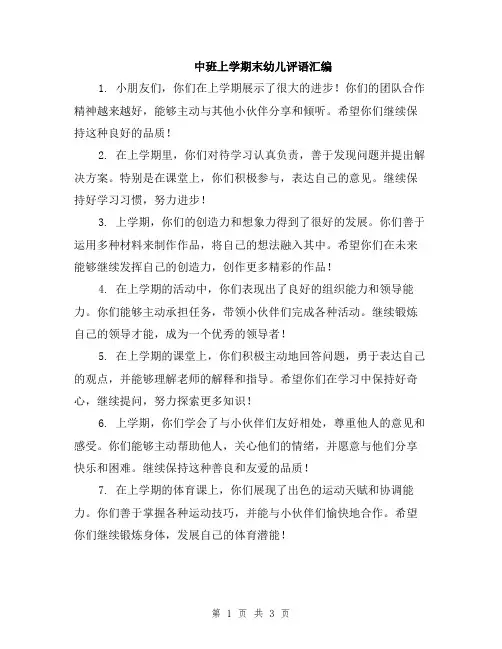 中班上学期末幼儿评语汇编

1. 小朋友们，你们在上学期展示了很大的进步！你们的团队合作精神越来越好，能够主动与其他小伙伴分享和倾听。希望你们继续保持这种良好的品质！

2. 在上学期里，你们对待学习认真负责，善于发现问题并提出解决方案。特别是在课堂上，你们积极参与，表达自己的意见。继续保持好学习习惯，努力进步！

3. 上学期，你们的创造力和想象力得到了很好的发展。你们善于运用多种材料来制作作品，将自己的想法融入其中。希望你们在未来能够继续发挥自己的创造力，创作更多精彩的作品！

4. 在上学期的活动中，你们表现出了良好的组织能力和领导能力。你们能够主动承担任务，带领小伙伴们完成各种活动。继续锻炼自己的领导才能，成为一个优秀的领导者！

5. 在上学期的课堂上，你们积极主动地回答问题，勇于表达自己的观点，并能够理解老师的解释和指导。希望你们在学习中保持好奇心，继续提问，努力探索更多知识！

6. 上学期，你们学会了与小伙伴们友好相处，尊重他人的意见和感受。你们能够主动帮助他人，关心他们的情绪，并愿意与他们分享快乐和困难。继续保持这种善良和友爱的品质！

7. 在上学期的体育课上，你们展现了出色的运动天赋和协调能力。你们善于掌握各种运动技巧，并能与小伙伴们愉快地合作。希望你们继续锻炼身体，发展自己的体育潜能！

第 1 页 共 3 页